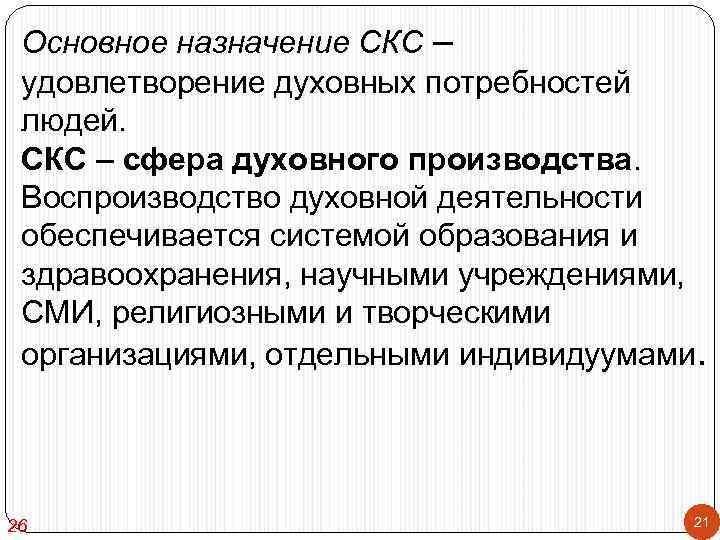 Основное назначение СКС – удовлетворение духовных потребностей людей.
СКС – сфера духовного производства. Воспроизводство духовной деятельности обеспечивается системой образования и здравоохранения, научными учреждениями, СМИ, религиозными и творческими организациями, отдельными индивидуумами.

26

21